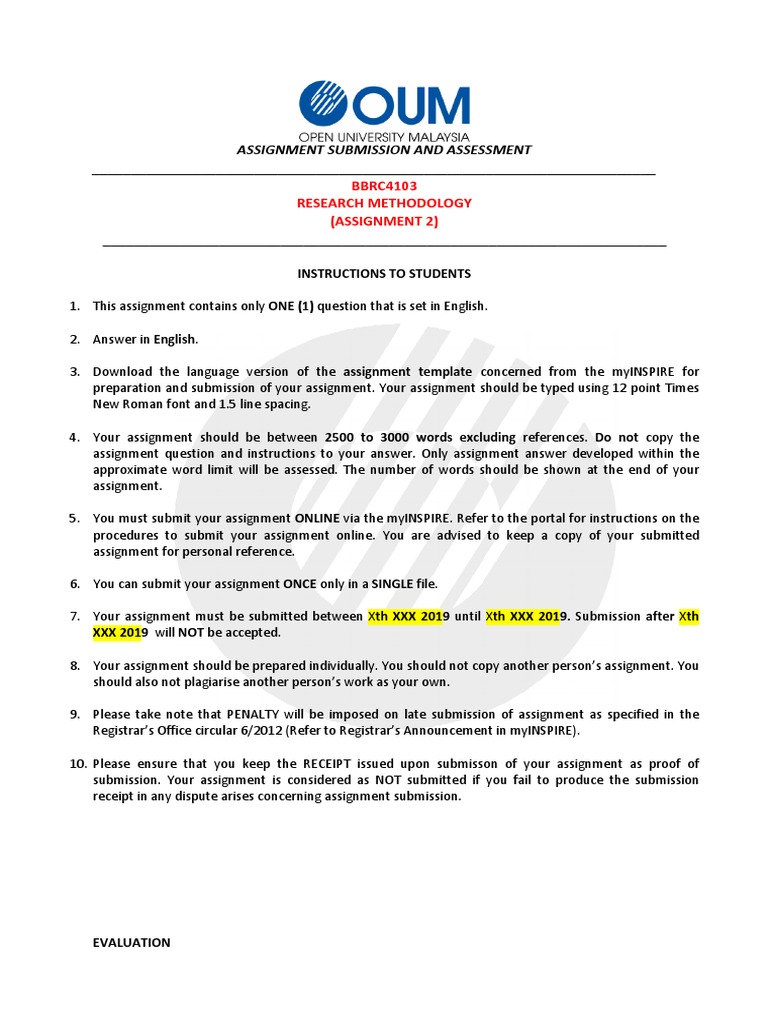 OUM
OPEN UNIVERSITY MALAYSIA
ASSIGNMENT SUBMISSION AND ASSESSMENT

BBRC4103
RESEARCH METHODOLOGY
(ASSIGNMENT 2)

INSTRUCTIONS TO STUDENTS

1. This assignment contains only ONE (1) question that is set in English.

2. Answer in English.

3. Download the language version of the assignment template concerned from the myINSPIRE for preparation and submission of your assignment. Your assignment should be typed using 12 point Times New Roman font and 1.5 line spacing.

4. Your assignment should be between 2500 to 3000 words excluding references. Do not copy the assignment question and instructions to your answer. Only assignment answer developed within the approximate word limit will be assessed. The number of words should be shown at the end of your assignment.

5. You must submit your assignment ONLINE via the myINSPIRE. Refer to the portal for instructions on the procedures to submit your assignment online. You are advised to keep a copy of your submitted assignment for personal reference.

6. You can submit your assignment ONCE only in a SINGLE file.

7. Your assignment must be submitted between Xth XXX 2019 until Xth XXX 2019. Submission after Xth XXX 2019 will NOT be accepted.

8. Your assignment should be prepared individually. You should not copy another person's assignment. You should also not plagiarise another person's work as your own.

9. Please take note that PENALTY will be imposed on late submission of assignment as specified in the Registrar's Office circular 6/2012 (Refer to Registrar's Announcement in myINSPIRE).

10. Please ensure that you keep the RECEIPT issued upon submisson of your assignment as proof of submission. Your assignment is considered as NOT submitted if you fail to produce the submission receipt in any dispute arises concerning assignment submission.

EVALUATION